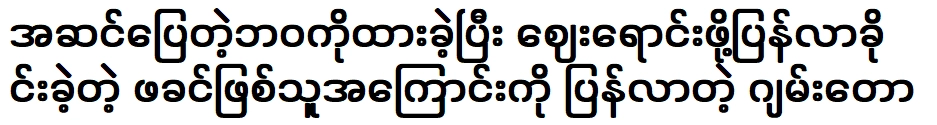 အဆင်ပြေတဲ့ဘဝကိုထားခဲ့ပြီး ဈေးရောင်းဖို့ပြန်လာခိုင်းခဲ့တဲ့ ဖခင်ဖြစ်သူအကြောင်းကို ပြန်လာတဲ့ ဂျမ်းတော